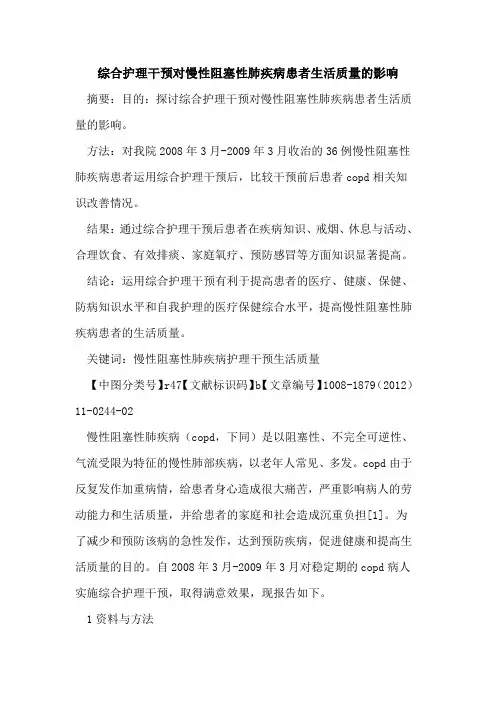 综合护理干预对慢性阻塞性肺疾病患者生活质量的影响

摘要：目的：探讨综合护理干预对慢性阻塞性肺疾病患者生活质量的影响。

方法：对我院 2008 年 3 月-2009 年 3 月收治的 36 例慢性阻塞性肺疾病患者运用综合护理干预后，比较干预前后患者 copd 相关知识改善情况。

结果：通过综合护理干预后患者在疾病知识、戒烟、休息与活动、合理饮食、有效排痰、家庭氧疗、预防感冒等方面知识显著提高。

结论：运用综合护理干预有利于提高患者的医疗、健康、保健、防病知识水平和自我护理的医疗保健综合水平，提高慢性阻塞性肺疾病患者的生活质量。

关键词：慢性阻塞性肺疾病护理干预生活质量

【中图分类号】r47【文献标识码】b【文章编号】1008-1879（2012）11-0244-02

慢性阻塞性肺疾病（copd，下同）是以阻塞性、不完全可逆性、气流受限为特征的慢性肺部疾病，以老年人常见、多发。copd 由于反复发作加重病情，给患者身心造成很大痛苦，严重影响病人的劳动能力和生活质量，并给患者的家庭和社会造成沉重负担[1]。为了减少和预防该病的急性发作，达到预防疾病，促进健康和提高生活质量的目的。自 2008 年 3 月-2009 年 3 月对稳定期的 copd 病人实施综合护理干预，取得满意效果，现报告如下。

1 资料与方法